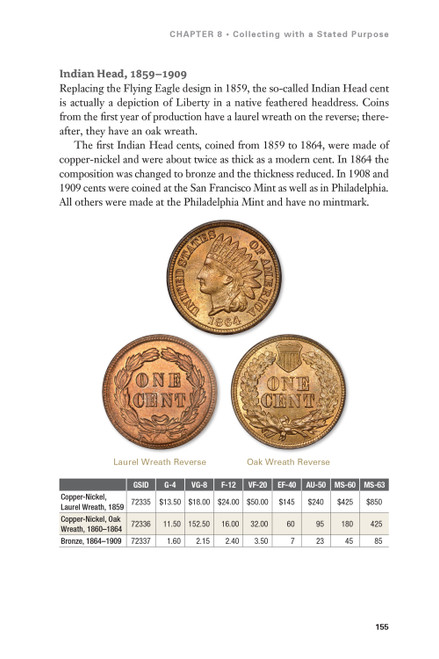 CHAPTER 8 • Collecting with a Stated Purpose

Indian Head, 1859–1909
Replacing the Flying Eagle design in 1859, the so-called Indian Head cent is actually a depiction of Liberty in a native feathered headdress. Coins from the first year of production have a laurel wreath on the reverse; thereafter, they have an oak wreath.

The first Indian Head cents, coined from 1859 to 1864, were made of copper-nickel and were about twice as thick as a modern cent. In 1864 the composition was changed to bronze and the thickness reduced. In 1908 and 1909 cents were coined at the San Francisco Mint as well as in Philadelphia. All others were made at the Philadelphia Mint and have no mintmark.

UNITED STATES OF AMERICA 1864

ONE CENT

ONE CENT

Laurel Wreath Reverse

Oak Wreath Reverse

| | GSID | G-4 | VG-8 | F-12 | VF-20 | EF-40 | AU-50 | MS-60 | MS-63 |
|---|---|---|---|---|---|---|---|---|---|
| Copper-Nickel, Laurel Wreath, 1859 | 72335 | $13.50 | $18.00 | $24.00 | $50.00 | $145 | $240 | $425 | $850 |
| Copper-Nickel, Oak Wreath, 1860–1864 | 72336 | 11.50 | 152.50 | 16.00 | 32.00 | 60 | 95 | 180 | 425 |
| Bronze, 1864–1909 | 72337 | 1.60 | 2.15 | 2.40 | 3.50 | 7 | 23 | 45 | 85 |

155